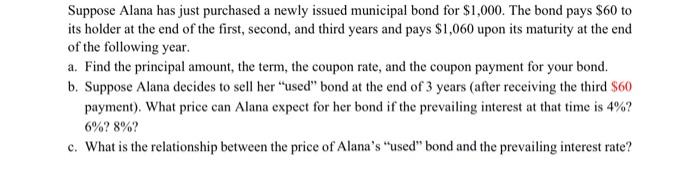 Suppose Alana has just purchased a newly issued municipal bond for \$1,000. The bond pays \$60 to its holder at the end of the first, second, and third years and pays \$1,060 upon its maturity at the end of the following year.

a. Find the principal amount, the term, the coupon rate, and the coupon payment for your bond.

b. Suppose Alana decides to sell her "used" bond at the end of 3 years (after receiving the third \$60 payment). What price can Alana expect for her bond if the prevailing interest at that time is 4%? 6%? 8%?

c. What is the relationship between the price of Alana's "used" bond and the prevailing interest rate?